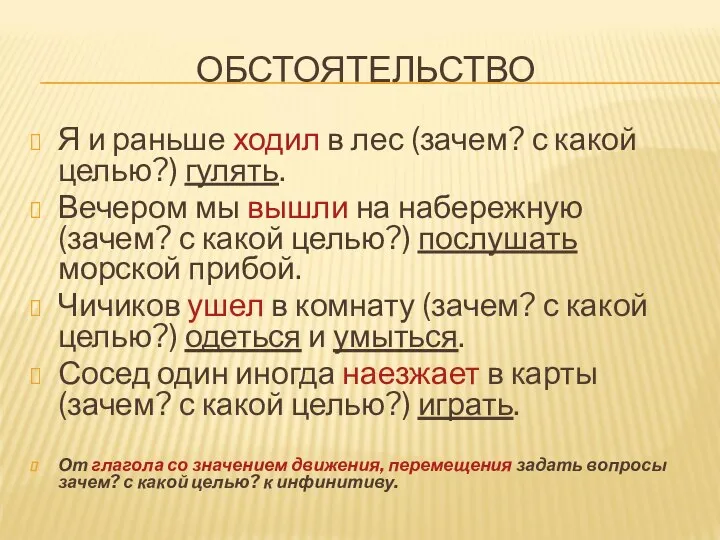 ОБСТОЯТЕЛЬСТВО

Я и раньше ходил в лес (зачем? с какой целью?) гулять.

Вечером мы вышли на набережную (зачем? с какой целью?) послушать морской прибой.

Чичиков ушел в комнату (зачем? с какой целью?) одеться и умыться.

Сосед один иногда наезжает в карты (зачем? с какой целью?) играть.

От глагола со значением движения, перемещения задать вопросы зачем? с какой целью? к инфинитиву.